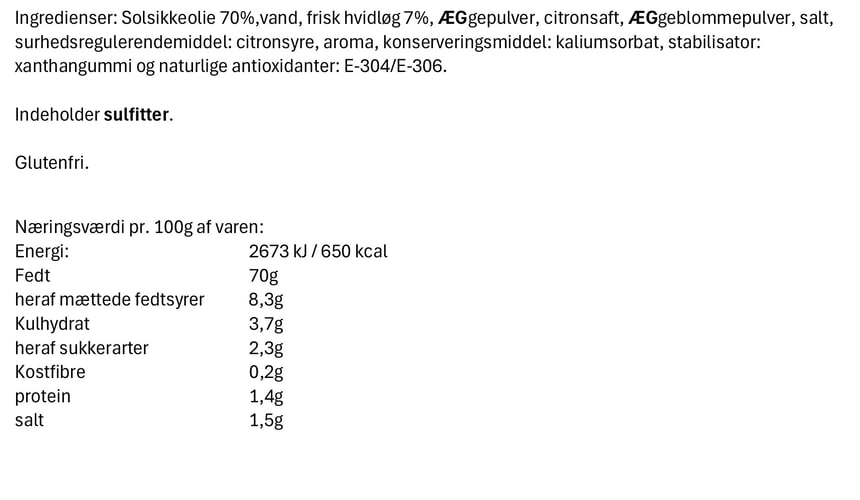 Ingredienser: Solsikkeolie 70%,vand, frisk hvidløg 7%, ÆGgepulver, citronsaft, ÆGgeblommepulver, salt, surhedsregulerendemiddel: citronsyre, aroma, konserveringsmiddel: kaliumsorbat, stabilisator: xanthangummi og naturlige antioxidanter: E-304/E-306.

Indeholder sulfitter.

Glutenfri.

Næringsværdi pr. 100g af varen:

| | |
|---|---|
| Energi: | 2673 kJ / 650 kcal |
| Fedt | 70g |
| heraf mættede fedtsyrer | 8,3g |
| Kulhydrat | 3,7g |
| heraf sukkerarter | 2,3g |
| Kostfibre | 0,2g |
| protein | 1,4g |
| salt | 1,5g |